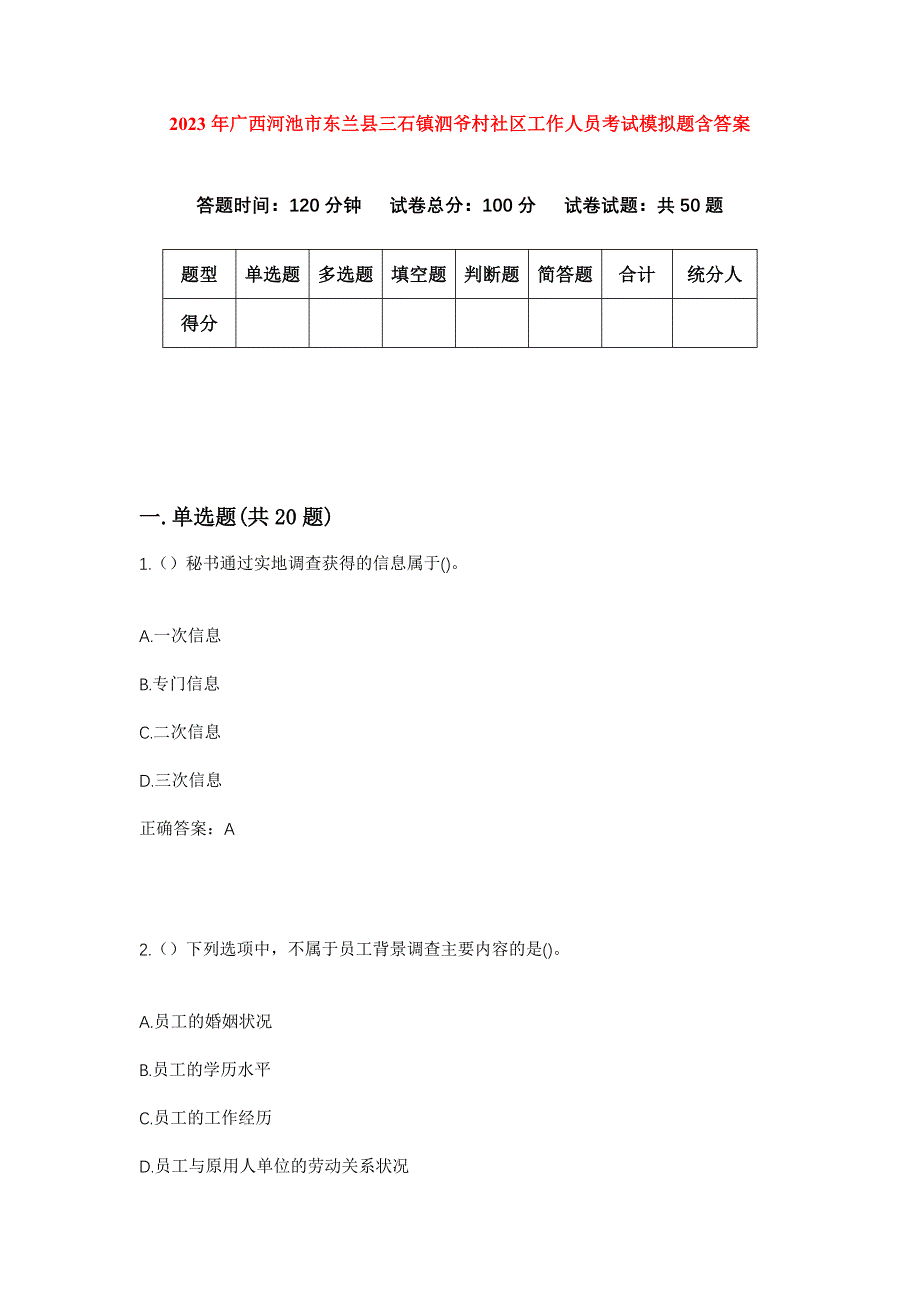 2023年广西河池市东兰县三石镇泗爷村社区工作人员考试模拟题含答案

答题时间：120分钟　　试卷总分：100分　　试卷试题：共50题

| 题型 | 单选题 | 多选题 | 填空题 | 判断题 | 简答题 | 合计 | 统分人 |
|---|---|---|---|---|---|---|---|
| 得分 | | | | | | | |

一.单选题(共20题)

1.（）秘书通过实地调查获得的信息属于()。

A.一次信息

B.专门信息

C.二次信息

D.三次信息

正确答案：A

2.（）下列选项中，不属于员工背景调查主要内容的是()。

A.员工的婚姻状况

B.员工的学历水平

C.员工的工作经历

D.员工与原用人单位的劳动关系状况